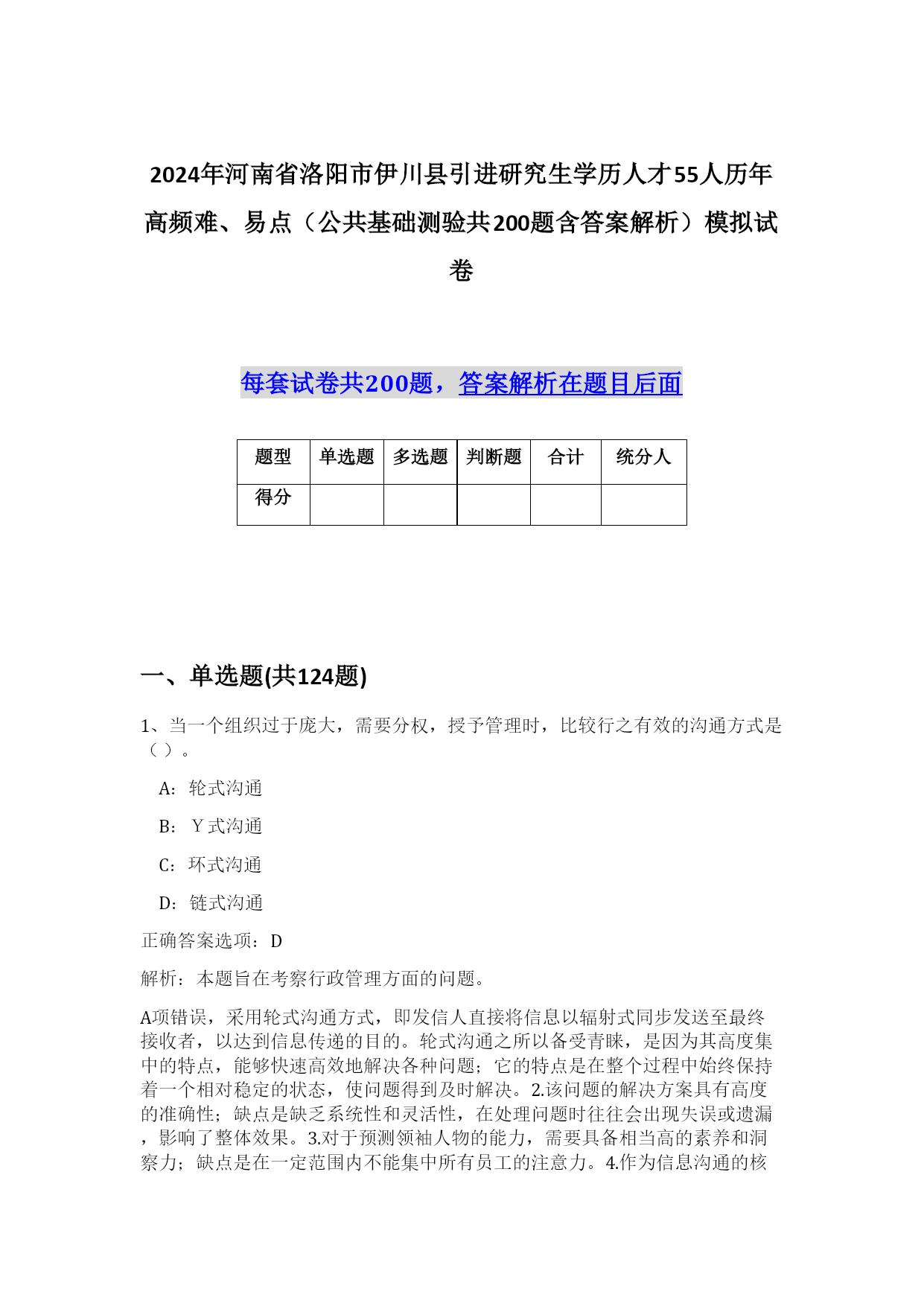 2024年河南省洛阳市伊川县引进研究生学历人才55人历年高频难、易点（公共基础测验共200题含答案解析）模拟试卷

每套试卷共200题，答案解析在题目后面

| 题型 | 单选题 | 多选题 | 判断题 | 合计 | 统分人 |
|---|---|---|---|---|---|
| 得分 | | | | | |

一、单选题(共124题)

1、当一个组织过于庞大，需要分权，授予管理时，比较行之有效的沟通方式是（ ）。

A：轮式沟通

B：Y式沟通

C：环式沟通

D：链式沟通

正确答案选项：D

解析：本题旨在考察行政管理方面的问题。

A项错误，采用轮式沟通方式，即发信人直接将信息以辐射式同步发送至最终接收者，以达到信息传递的目的。轮式沟通之所以备受青睐，是因为其高度集中的特点，能够快速高效地解决各种问题；它的特点是在整个过程中始终保持着一个相对稳定的状态，使问题得到及时解决。2.该问题的解决方案具有高度的准确性；缺点是缺乏系统性和灵活性，在处理问题时往往会出现失误或遗漏，影响了整体效果。3.对于预测领袖人物的能力，需要具备相当高的素养和洞察力；缺点是在一定范围内不能集中所有员工的注意力。4.作为信息沟通的核